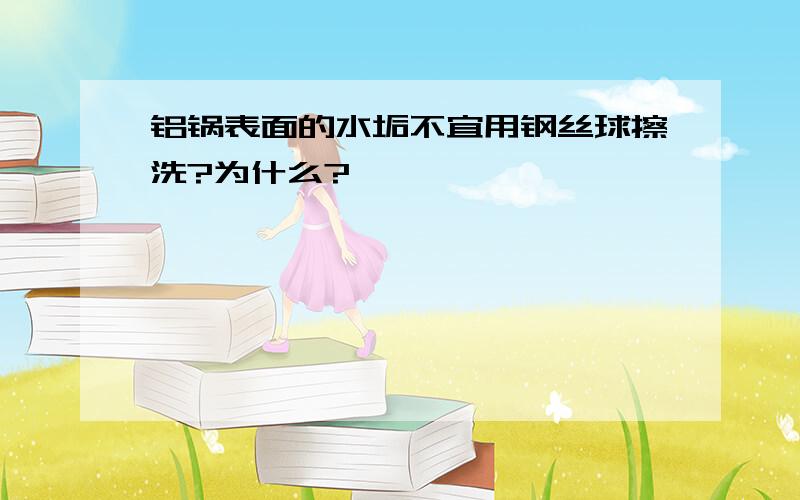 铝锅表面的水垢不宜用钢丝球擦洗?为什么?